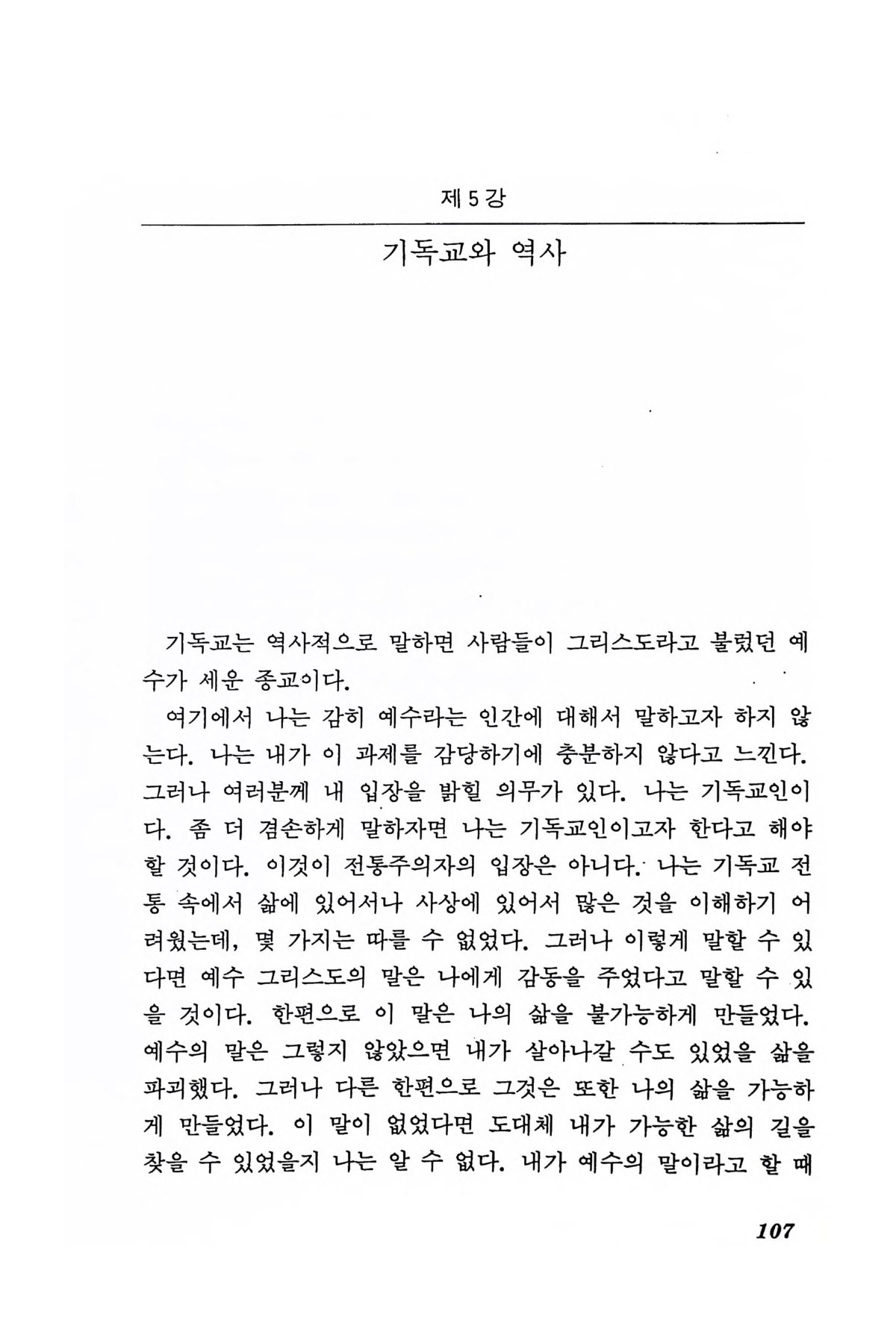 제 5 강

기독교와 역사

기독교는 역사적으로 말하면 사람들이 그리스도라고 불렀던 예수가 세운 종교이다.

여기에서 나는 감히 예수라는 인간에 대해서 말하고자 하지 않는다. 나는 내가 이 과제를 감당하기에 충분하지 않다고 느낀다. 그러나 여러분께 내 입장을 밝힐 의무가 있다. 나는 기독교인이다. 좀 더 겸손하게 말하자면 나는 기독교인이고자 한다고 해야 할 것이다. 이것이 전통주의자의 입장은 아니다. 나는 기독교 전통 속에서 삶에 있어서나 사상에 있어서 많은 것을 이해하기 어려웠는데, 몇 가지는 따를 수 없었다. 그러나 이렇게 말할 수 있다면 예수 그리스도의 말은 나에게 감동을 주었다고 말할 수 있을 것이다. 한편으로 이 말은 나의 삶을 불가능하게 만들었다. 예수의 말은 그렇지 않았으면 내가 살아나갈 수도 있었을 삶을 파괴했다. 그러나 다른 한편으로 그것은 또한 나의 삶을 가능하게 만들었다. 이 말이 없었다면 도대체 내가 가능한 삶의 길을 찾을 수 있었을지 나는 알 수 없다. 내가 예수의 말이라고 할 때

107